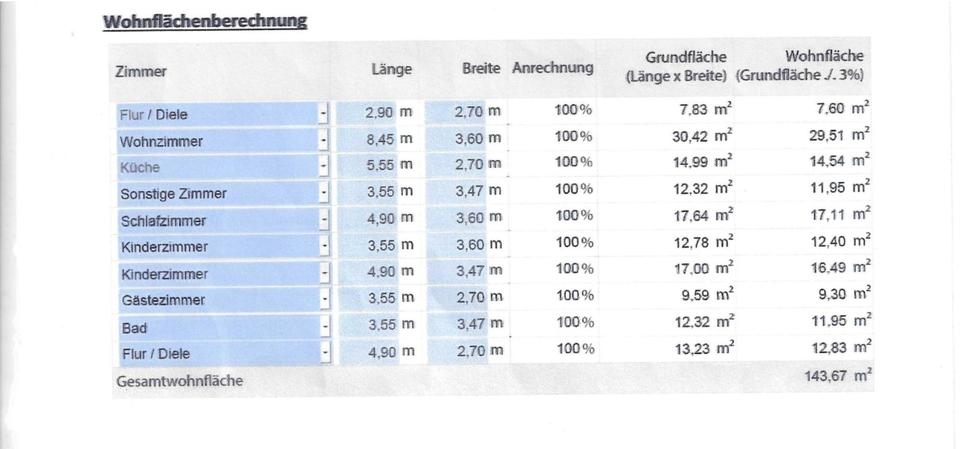 Wohnflächenberechnung

| Zimmer | Länge | Breite | Anrechnung | Grundfläche (Länge x Breite) | Wohnfläche (Grundfläche ./. 3%) |
|---|---|---|---|---|---|
| Flur / Diele | 2,90 m | 2,70 m | 100% | 7,83 $m^2$ | 7,60 $m^2$ |
| Wohnzimmer | 8,45 m | 3,60 m | 100% | 30,42 $m^2$ | 29,51 $m^2$ |
| Küche | 5,55 m | 2,70 m | 100% | 14,99 $m^2$ | 14,54 $m^2$ |
| Sonstige Zimmer | 3,55 m | 3,47 m | 100% | 12,32 $m^2$ | 11,95 $m^2$ |
| Schlafzimmer | 4,90 m | 3,60 m | 100% | 17,64 $m^2$ | 17,11 $m^2$ |
| Kinderzimmer | 3,55 m | 3,60 m | 100% | 12,78 $m^2$ | 12,40 $m^2$ |
| Kinderzimmer | 4,90 m | 3,47 m | 100% | 17,00 $m^2$ | 16,49 $m^2$ |
| Gästezimmer | 3,55 m | 2,70 m | 100% | 9,59 $m^2$ | 9,30 $m^2$ |
| Bad | 3,55 m | 3,47 m | 100% | 12,32 $m^2$ | 11,95 $m^2$ |
| Flur / Diele | 4,90 m | 2,70 m | 100% | 13,23 $m^2$ | 12,83 $m^2$ |
| Gesamtwohnfläche | | | | | 143,67 $m^2$ |